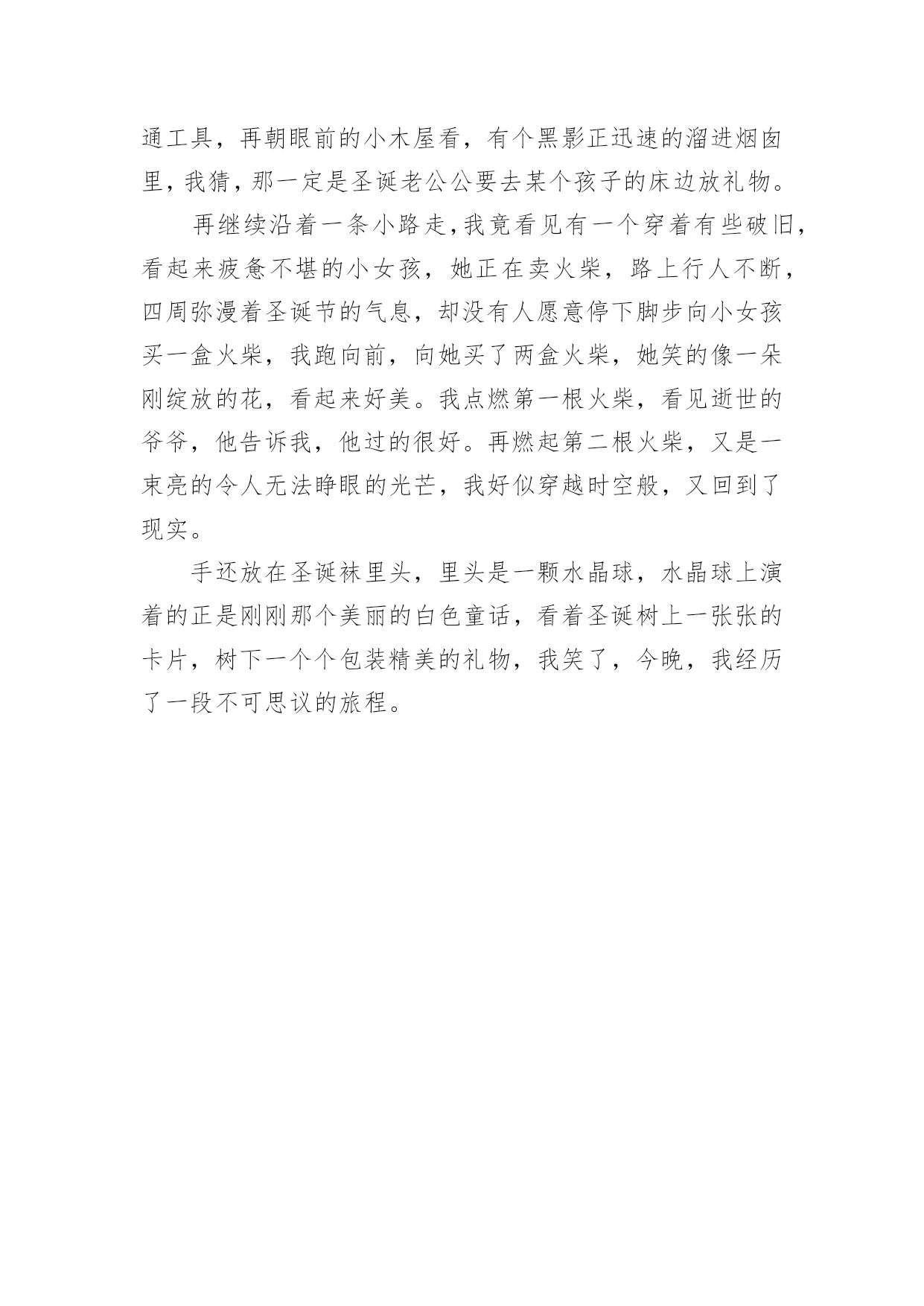 通工具，再朝眼前的小木屋看，有个黑影正迅速的溜进烟囱里，我猜，那一定是圣诞老公公要去某个孩子的床边放礼物。

再继续沿着一条小路走，我竟看见有一个穿着有些破旧，看起来疲惫不堪的小女孩，她正在卖火柴，路上行人不断，四周弥漫着圣诞节的气息，却没有人愿意停下脚步向小女孩买一盒火柴，我跑向前，向她买了两盒火柴，她笑的像一朵刚绽放的花，看起来好美。我点燃第一根火柴，看见逝世的爷爷，他告诉我，他过的很好。再燃起第二根火柴，又是一束亮的令人无法睁眼的光芒，我好似穿越时空般，又回到了现实。

手还放在圣诞袜里头，里头是一颗水晶球，水晶球上演着的正是刚刚那个美丽的白色童话，看着圣诞树上一张张的卡片，树下一个个包装精美的礼物，我笑了，今晚，我经历了一段不可思议的旅程。